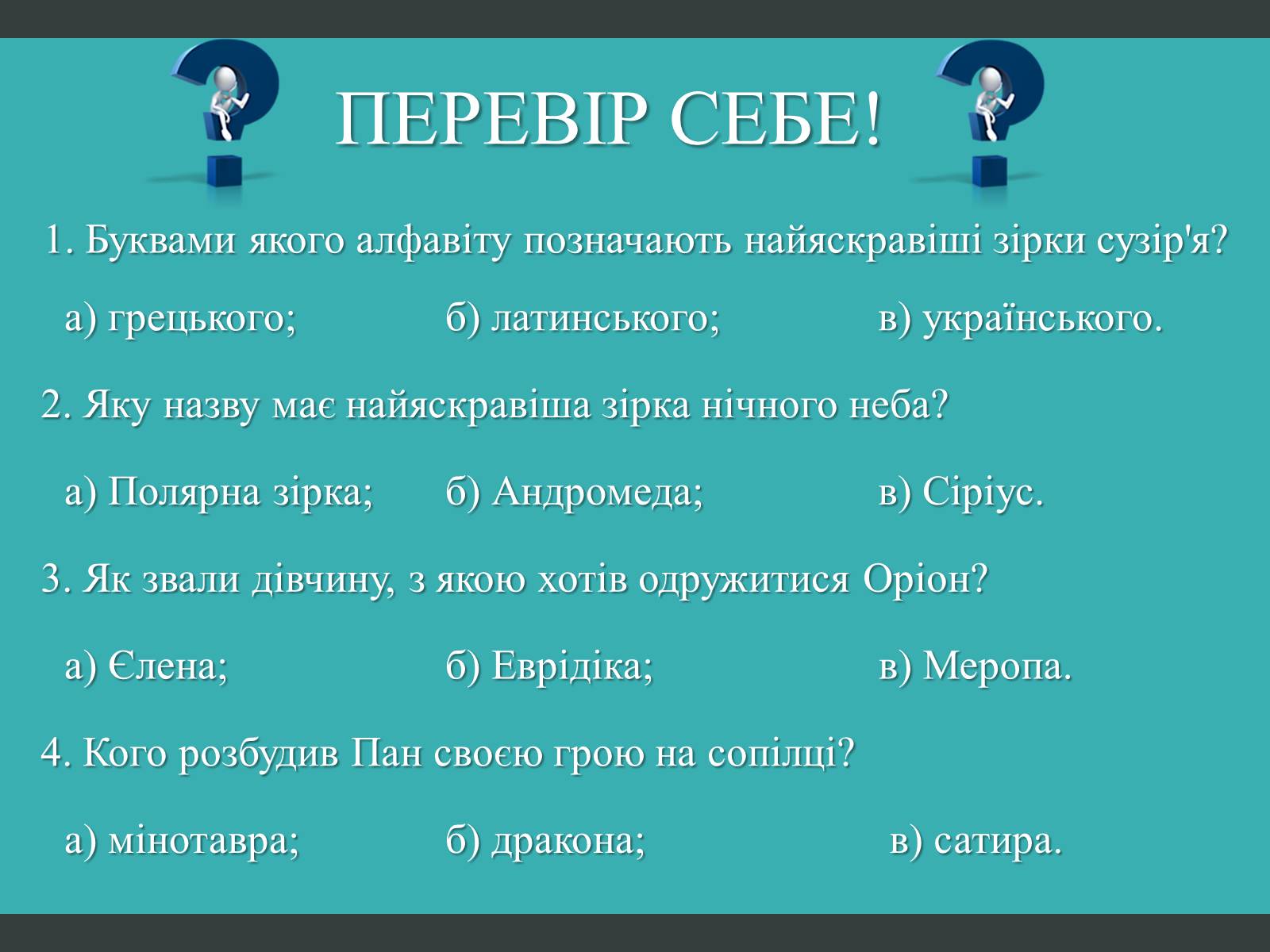 ПЕРЕВІР СЕБЕ!

1. Буквами якого алфавіту позначають найяскравіші зірки сузір'я?

а) грецького; б) латинського; в) українського.

2. Яку назву має найяскравіша зірка нічного неба?

а) Полярна зірка; б) Андромеда; в) Сіріус.

3. Як звали дівчину, з якою хотів одружитися Оріон?

а) Єлена; б) Еврідіка; в) Меропа.

4. Кого розбудив Пан своєю грою на сопілці?

а) мінотавра; б) дракона; в) сатира.